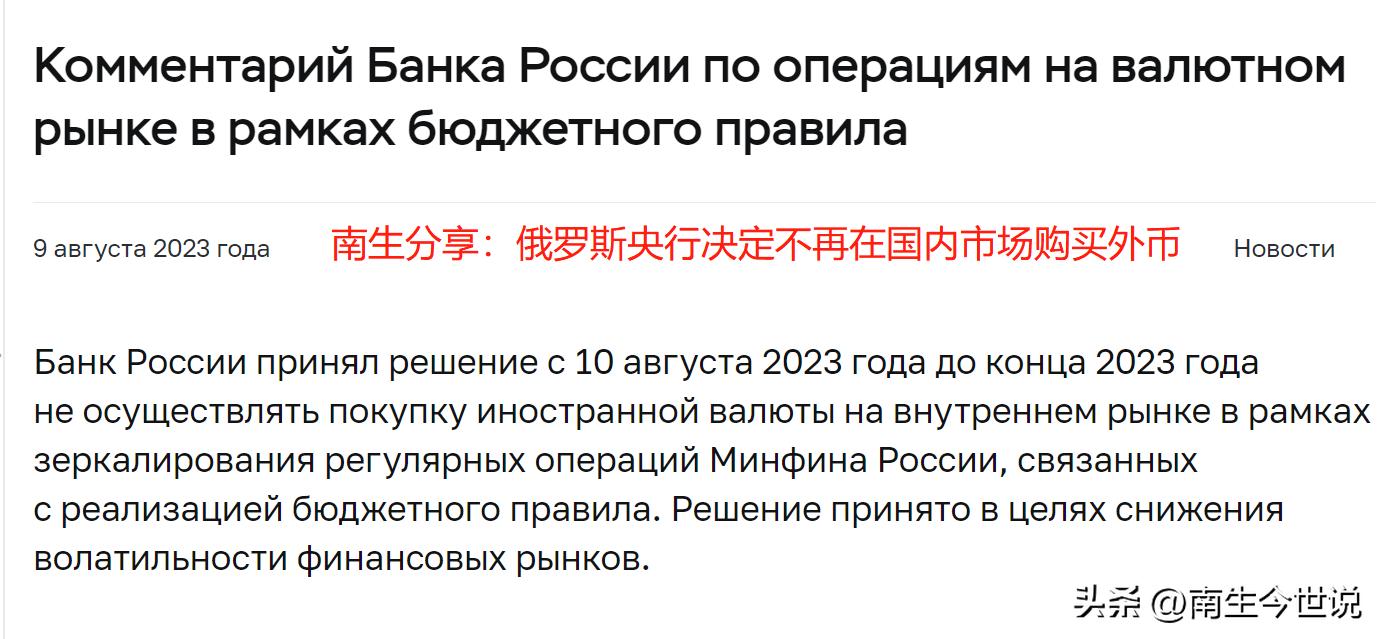 Комментарий Банка России по операциям на валютном рынке в рамках бюджетного правила

9 августа 2023 года 南生分享：俄罗斯央行决定不再在国内市场购买外币 Новости

Банк России принял решение с 10 августа 2023 года до конца 2023 года не осуществлять покупку иностранной валюты на внутреннем рынке в рамках зеркалирования регулярных операций Минфина России, связанных с реализацией бюджетного правила. Решение принято в целях снижения волатильности финансовых рынков.

头条 @南生今世说